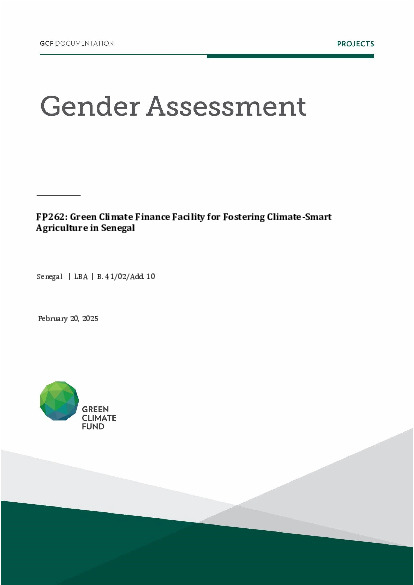 GCF DOCUMENTATION

PROJECTS

Gender Assessment

FP262: Green Climate Finance Facility for Fostering Climate-Smart Agriculture in Senegal

Senegal | LBA | B.41/02/Add.10

February 20, 2025

GREEN CLIMATE FUND